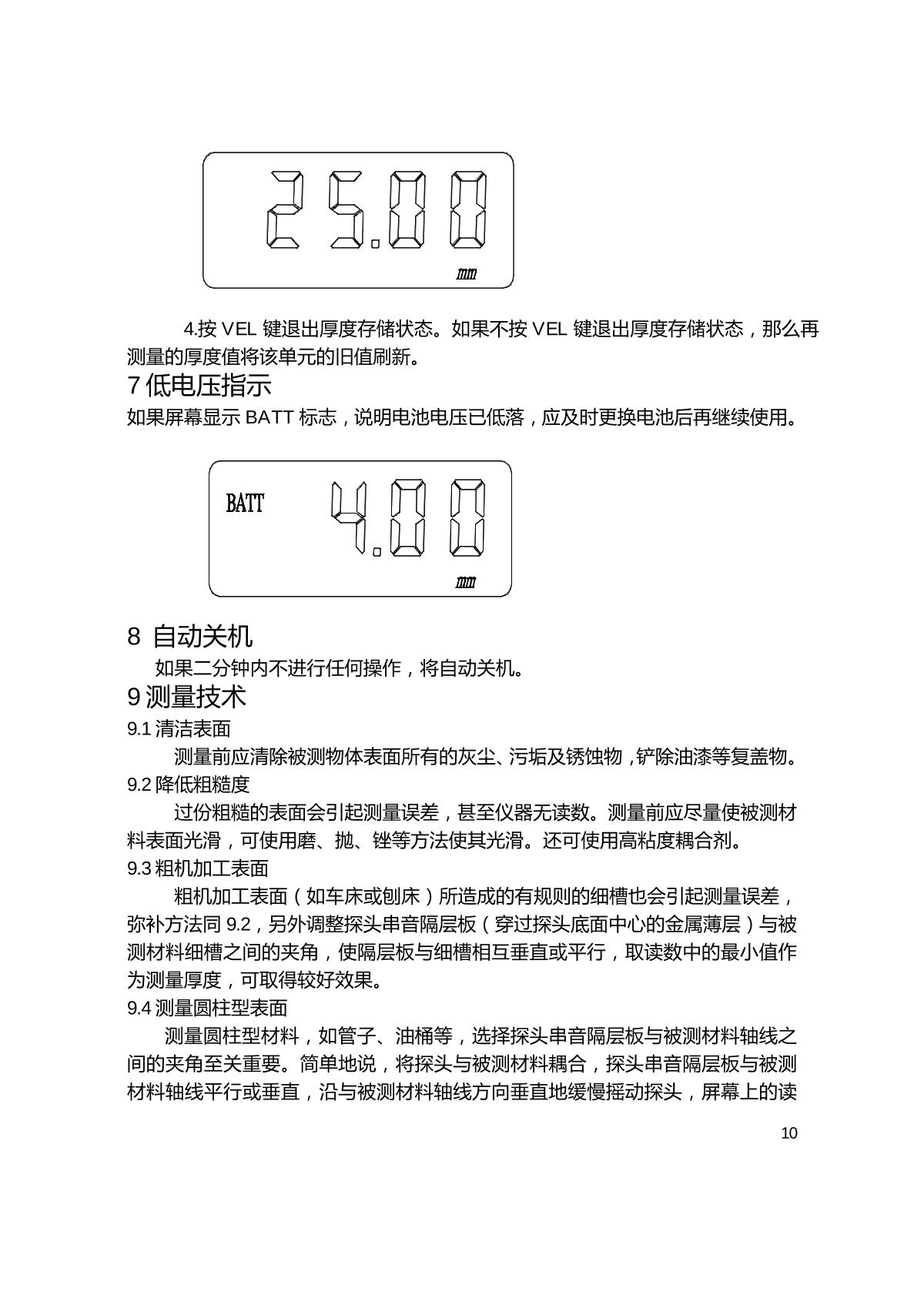 25.00
mm

4.按 VEL 键退出厚度存储状态。如果不按 VEL 键退出厚度存储状态，那么再测量的厚度值将该单元的旧值刷新。

7 低电压指示

如果屏幕显示 BATT 标志，说明电池电压已低落，应及时更换电池后再继续使用。

BATT
4.00
mm

8 自动关机

如果二分钟内不进行任何操作，将自动关机。

9 测量技术

9.1 清洁表面

测量前应清除被测物体表面所有的灰尘、污垢及锈蚀物，铲除油漆等复盖物。

9.2 降低粗糙度

过份粗糙的表面会引起测量误差，甚至仪器无读数。测量前应尽量使被测材料表面光滑，可使用磨、抛、锉等方法使其光滑。还可使用高粘度耦合剂。

9.3 粗机加工表面

粗机加工表面（如车床或刨床）所造成的有规则的细槽也会引起测量误差，弥补方法同 9.2，另外调整探头串音隔层板（穿过探头底面中心的金属薄层）与被测材料细槽之间的夹角，使隔层板与细槽相互垂直或平行，取读数中的最小值作为测量厚度，可取得较好效果。

9.4 测量圆柱型表面

测量圆柱型材料，如管子、油桶等，选择探头串音隔层板与被测材料轴线之间的夹角至关重要。简单地说，将探头与被测材料耦合，探头串音隔层板与被测材料轴线平行或垂直，沿与被测材料轴线方向垂直地缓慢摇动探头，屏幕上的读

10